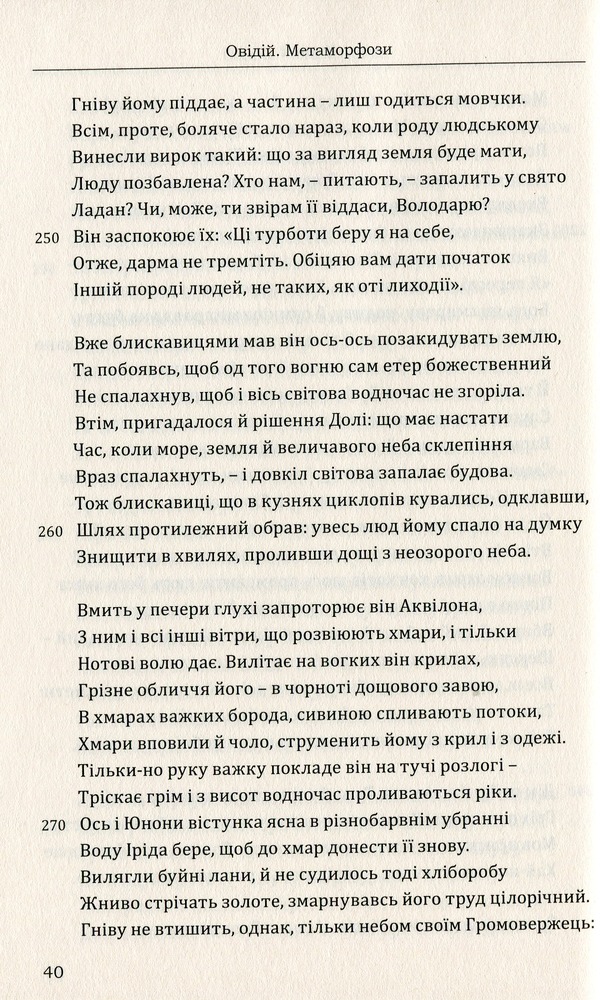 Овідій. Метаморфози

Гніву йому піддає, а частина – лиш годиться мовчки.
Всім, проте, боляче стало нараз, коли роду людському
Винесли вирок такий: що за вигляд земля буде мати,
Люду позбавлена? Хто нам, – питають, – запалить у свято
Ладан? Чи, може, ти звірам її віддаси, Володарю?
250 Він заспокоює їх: «Ці турботи беру я на себе,
Отже, дарма не тремтіть. Обіцяю вам дати початок
Іншій породі людей, не таких, як оті лиходії».

Вже блискавицями мав він ось-ось позакидувать землю,
Та побоявсь, щоб од того вогню сам етер божественний
Не спалахнув, щоб і вісь світова водночас не згоріла.
Втім, пригадалося й рішення Долі: що має настати
Час, коли море, земля й величавого неба склепіння
Враз спалахнуть, – і довкіл світова запалає будова.
Тож блискавиці, що в кузнях циклопів кувались, одклавши,
260 Шлях протилежний обрав: увесь люд йому спало на думку
Знищити в хвилях, проливши дощі з неозорого неба.

Вмить у печери глухі запроторює він Аквілона,
З ним і всі інші вітри, що розвіюють хмари, і тільки
Нотові волю дає. Вилітає на вогких він крилах,
Грізне обличчя його – в чорноті дощового завою,
В хмарах важких борода, сивиною спливають потоки,
Хмари вповили й чоло, струменить йому з крил і з одежі.
Тільки-но руку важку покладе він на тучі розлогі –
Тріскає грім і з висот водночас проливаються ріки.
270 Ось і Юнони вістунка ясна в різнобарвнім убранні
Воду Іріда бере, щоб до хмар донести її знову.
Вилягли буйні лани, й не судилось тоді хліборобу
Жниво стрічать золоте, змарнувавсь його труд цілорічний.
Гніву не втишить, однак, тільки небом своїм Громовержець:

40